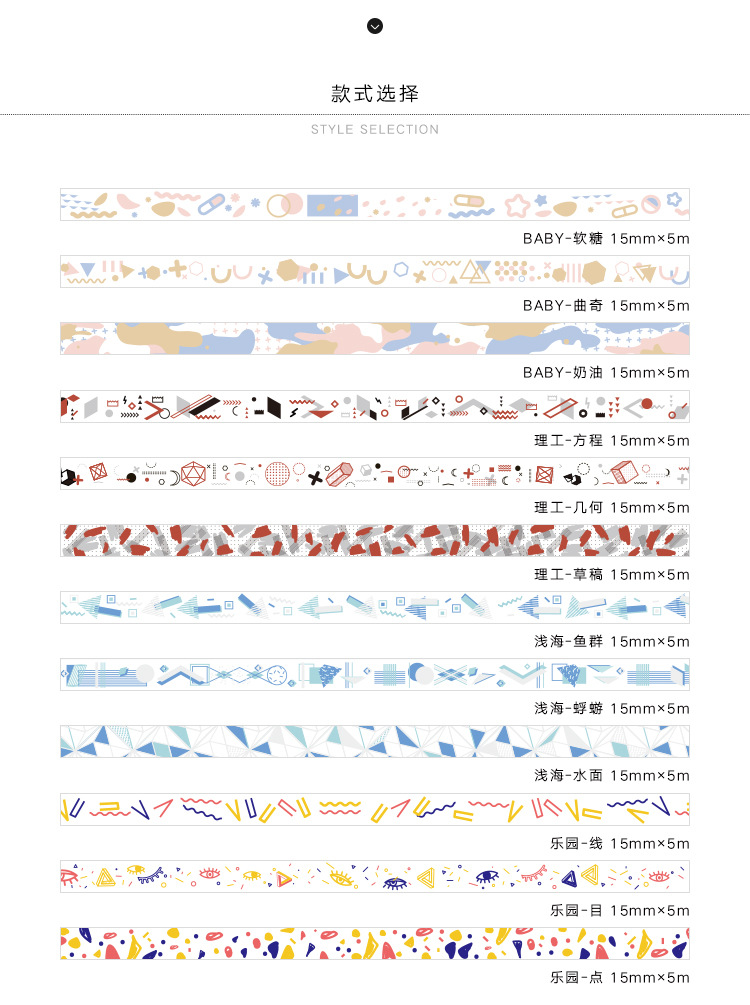 款式选择

STYLE SELECTION

BABY-软糖 15mm×5m

BABY-曲奇 15mm×5m

BABY-奶油 15mm×5m

理工-方程 15mm×5m

理工-几何 15mm×5m

理工-草稿 15mm×5m

浅海-鱼群 15mm×5m

浅海-蜉蝣 15mm×5m

浅海-水面 15mm×5m

乐园-线 15mm×5m

乐园-目 15mm×5m

乐园-点 15mm×5m